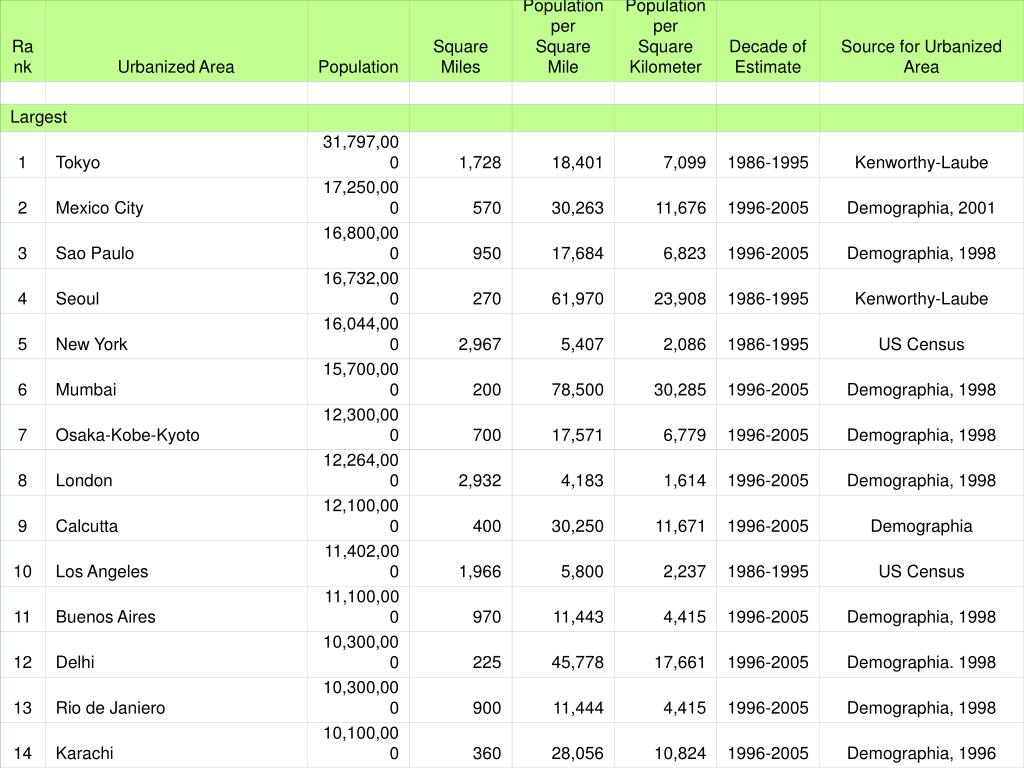 | Rank | Urbanized Area | Population | Square Miles | Population per Square Mile | Population per Square Kilometer | Decade of Estimate | Source for Urbanized Area |
|---|---|---|---|---|---|---|---|
| | | | | | | | |
| Largest | | | | | | | |
| 1 | Tokyo | 31,797,000 | 1,728 | 18,401 | 7,099 | 1986-1995 | Kenworthy-Laube |
| 2 | Mexico City | 17,250,000 | 570 | 30,263 | 11,676 | 1996-2005 | Demographia, 2001 |
| 3 | Sao Paulo | 16,800,000 | 950 | 17,684 | 6,823 | 1996-2005 | Demographia, 1998 |
| 4 | Seoul | 16,732,000 | 270 | 61,970 | 23,908 | 1986-1995 | Kenworthy-Laube |
| 5 | New York | 16,044,000 | 2,967 | 5,407 | 2,086 | 1986-1995 | US Census |
| 6 | Mumbai | 15,700,000 | 200 | 78,500 | 30,285 | 1996-2005 | Demographia, 1998 |
| 7 | Osaka-Kobe-Kyoto | 12,300,000 | 700 | 17,571 | 6,779 | 1996-2005 | Demographia, 1998 |
| 8 | London | 12,264,000 | 2,932 | 4,183 | 1,614 | 1996-2005 | Demographia, 1998 |
| 9 | Calcutta | 12,100,000 | 400 | 30,250 | 11,671 | 1996-2005 | Demographia |
| 10 | Los Angeles | 11,402,000 | 1,966 | 5,800 | 2,237 | 1986-1995 | US Census |
| 11 | Buenos Aires | 11,100,000 | 970 | 11,443 | 4,415 | 1996-2005 | Demographia, 1998 |
| 12 | Delhi | 10,300,000 | 225 | 45,778 | 17,661 | 1996-2005 | Demographia. 1998 |
| 13 | Rio de Janiero | 10,300,000 | 900 | 11,444 | 4,415 | 1996-2005 | Demographia, 1998 |
| 14 | Karachi | 10,100,000 | 360 | 28,056 | 10,824 | 1996-2005 | Demographia, 1996 |